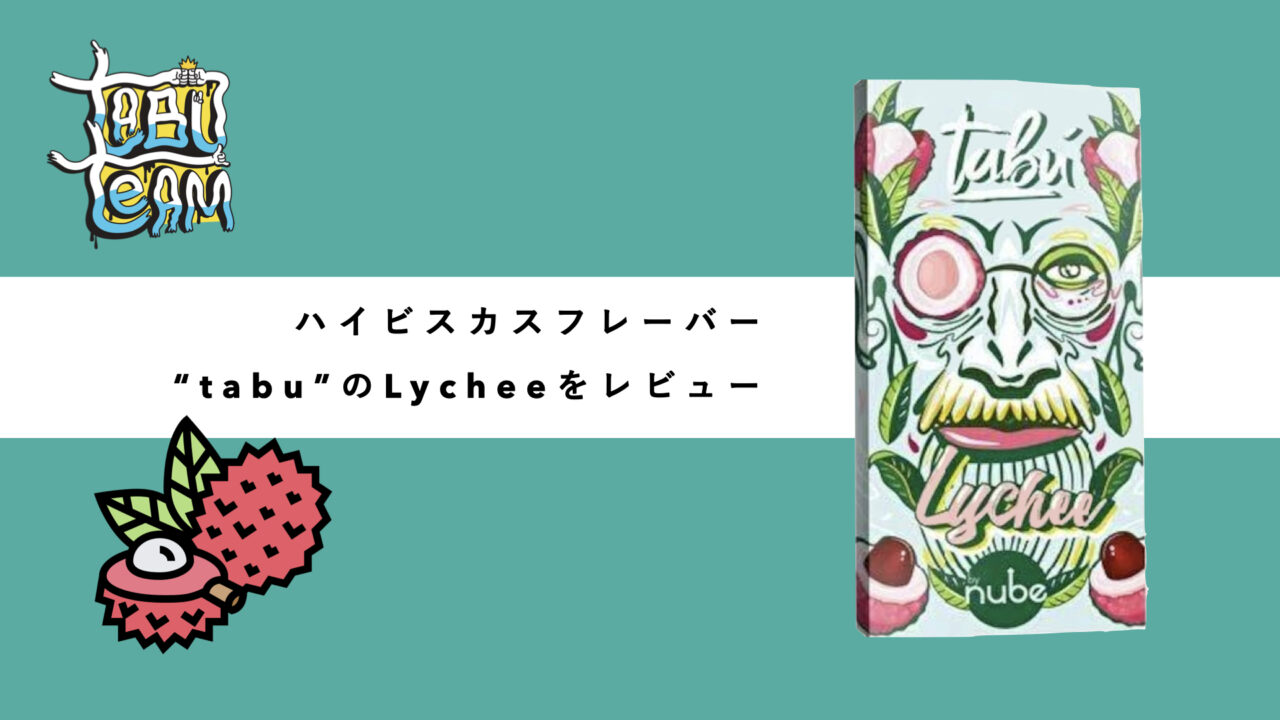 TABU TEAM

ハイビスカスフレーバー
“tabu”のLycheeをレビュー

tabu
Lychee
by nube